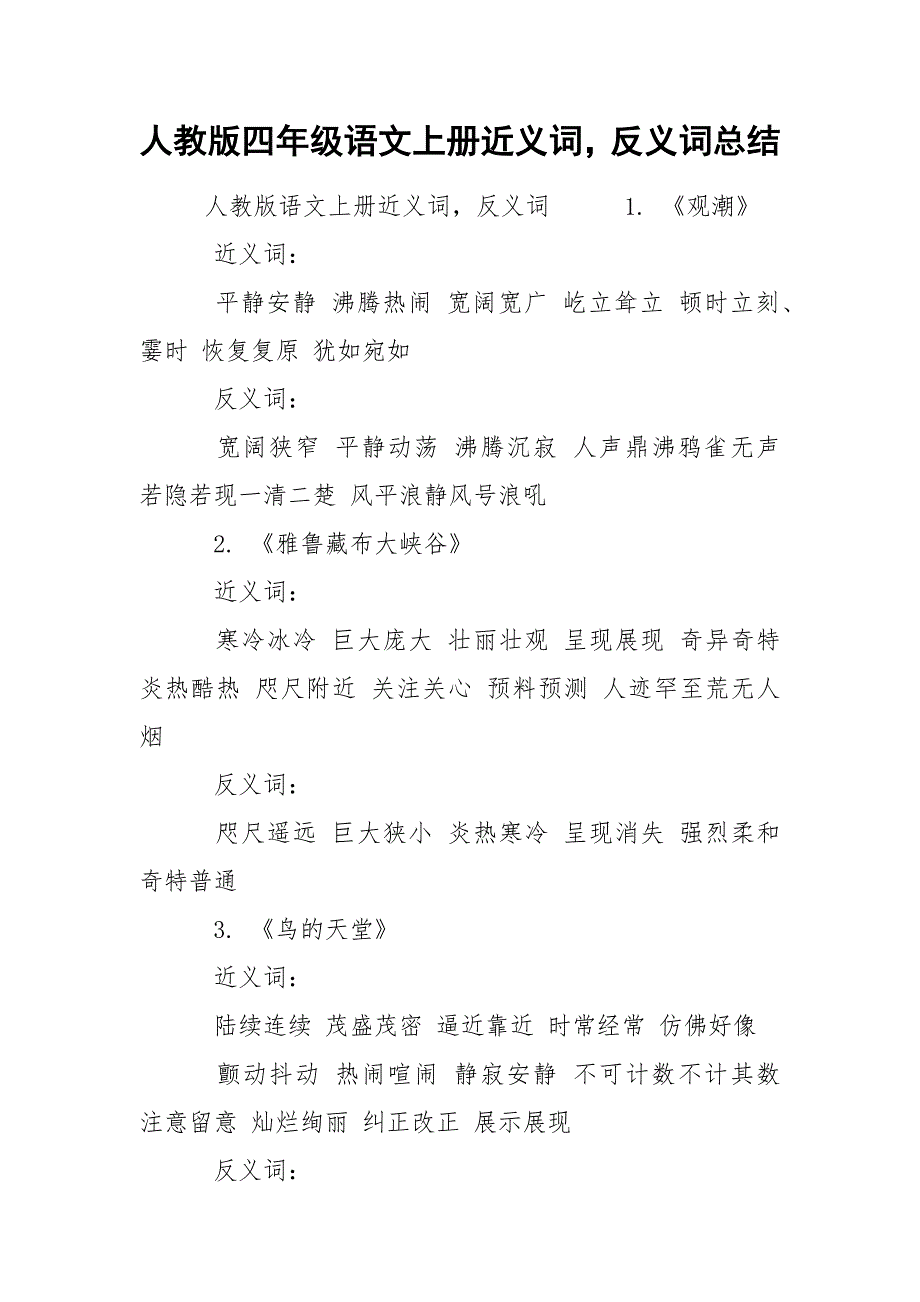 人教版四年级语文上册近义词，反义词总结

人教版语文上册近义词，反义词　　1. 《观潮》

近义词：

平静安静 沸腾热闹 宽阔宽广 屹立耸立 顿时立刻、霎时 恢复复原 犹如宛如

反义词：

宽阔狭窄 平静动荡 沸腾沉寂 人声鼎沸鸦雀无声 若隐若现一清二楚 风平浪静风号浪吼

2. 《雅鲁藏布大峡谷》

近义词：

寒冷冰冷 巨大庞大 壮丽壮观 呈现展现 奇异奇特 炎热酷热 咫尺附近 关注关心 预料预测 人迹罕至荒无人烟

反义词：

咫尺遥远 巨大狭小 炎热寒冷 呈现消失 强烈柔和 奇特普通

3. 《鸟的天堂》

近义词：

陆续连续 茂盛茂密 逼近靠近 时常经常 仿佛好像

颤动抖动 热闹喧闹 静寂安静 不可计数不计其数 注意留意 灿烂绚丽 纠正改正 展示展现

反义词：